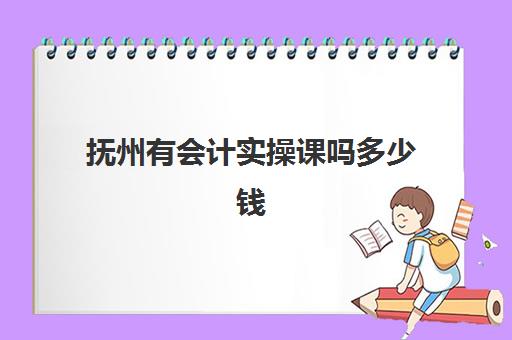 抚州有会计实操课吗多少钱